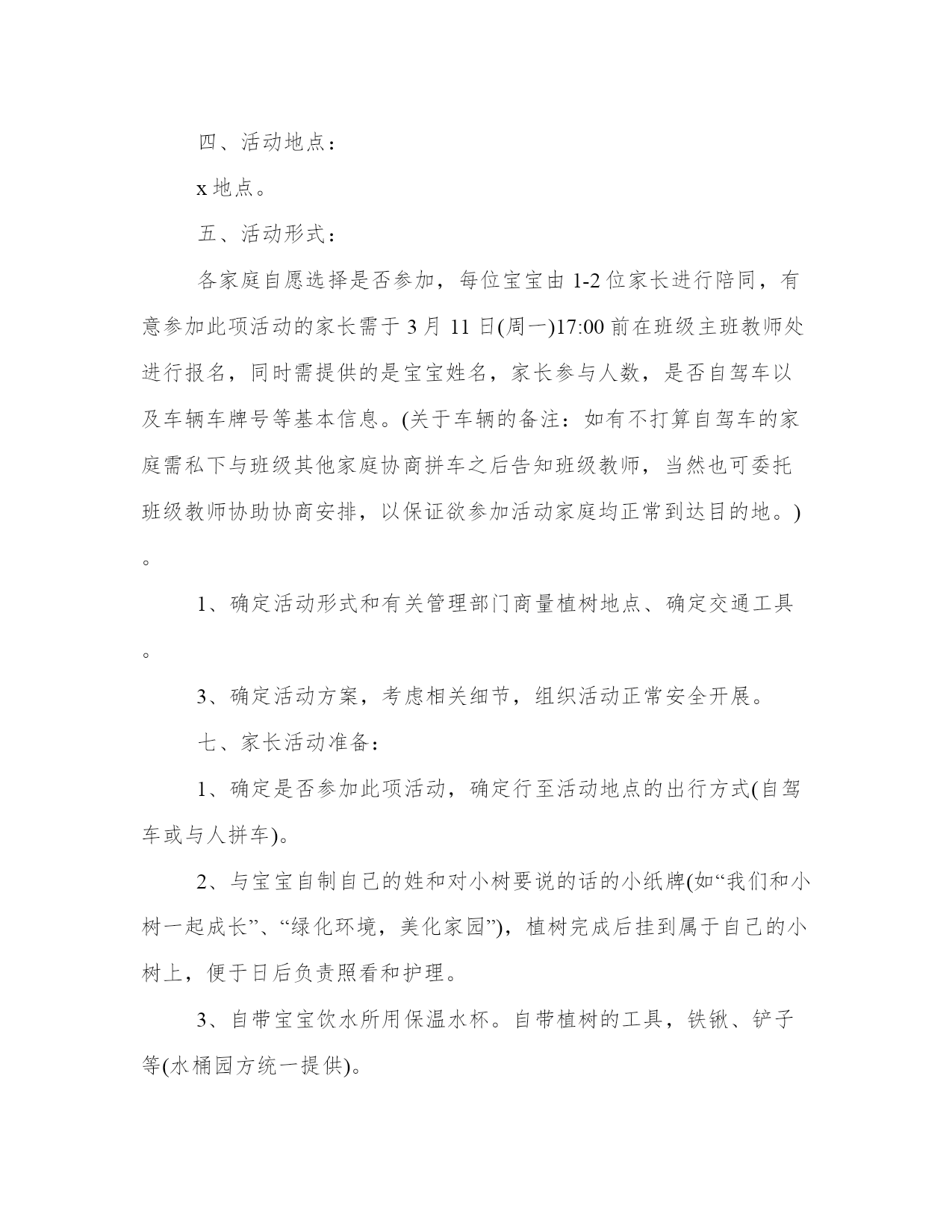 四、活动地点：

x 地点。

五、活动形式：

各家庭自愿选择是否参加，每位宝宝由 1-2 位家长进行陪同，有意参加此项活动的家长需于 3 月 11 日(周一)17:00 前在班级主班教师处进行报名，同时需提供的是宝宝姓名，家长参与人数，是否自驾车以及车辆车牌号等基本信息。(关于车辆的备注：如有不打算自驾车的家庭需私下与班级其他家庭协商拼车之后告知班级教师，当然也可委托班级教师协助协商安排，以保证欲参加活动家庭均正常到达目的地。)。

1、确定活动形式和有关管理部门商量植树地点、确定交通工具。

3、确定活动方案，考虑相关细节，组织活动正常安全开展。

七、家长活动准备：

1、确定是否参加此项活动，确定行至活动地点的出行方式(自驾车或与人拼车)。

2、与宝宝自制自己的姓和对小树要说的话的小纸牌(如“我们和小树一起成长”、“绿化环境，美化家园”)，植树完成后挂到属于自己的小树上，便于日后负责照看和护理。

3、自带宝宝饮水所用保温水杯。自带植树的工具，铁锹、铲子等(水桶园方统一提供)。